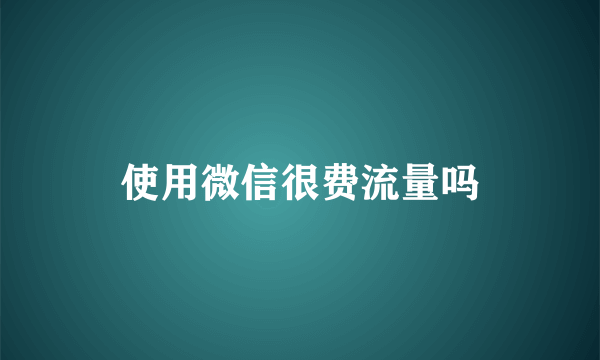 使用微信很费流量吗